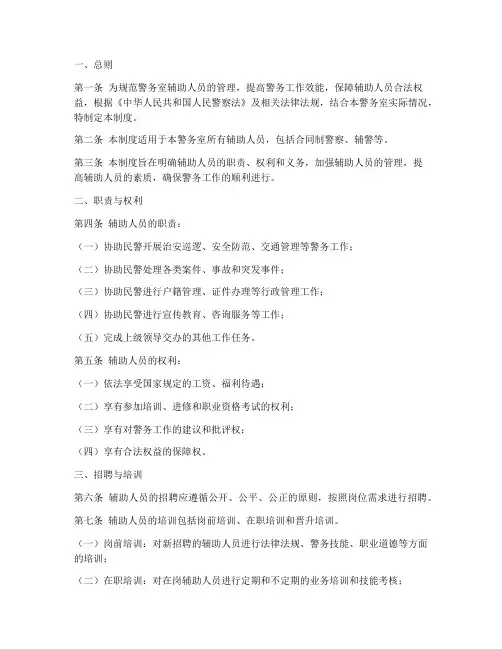 一、总则

第一条 为规范警务室辅助人员的管理，提高警务工作效能，保障辅助人员合法权益，根据《中华人民共和国人民警察法》及相关法律法规，结合本警务室实际情况，特制定本制度。

第二条 本制度适用于本警务室所有辅助人员，包括合同制警察、辅警等。

第三条 本制度旨在明确辅助人员的职责、权利和义务，加强辅助人员的管理，提高辅助人员的素质，确保警务工作的顺利进行。

二、职责与权利

第四条 辅助人员的职责：

（一）协助民警开展治安巡逻、安全防范、交通管理等警务工作；

（二）协助民警处理各类案件、事故和突发事件；

（三）协助民警进行户籍管理、证件办理等行政管理工作；

（四）协助民警进行宣传教育、咨询服务等工作；

（五）完成上级领导交办的其他工作任务。

第五条 辅助人员的权利：

（一）依法享受国家规定的工资、福利待遇；

（二）享有参加培训、进修和职业资格考试的权利；

（三）享有对警务工作的建议和批评权；

（四）享有合法权益的保障权。

三、招聘与培训

第六条 辅助人员的招聘应遵循公开、公平、公正的原则，按照岗位需求进行招聘。

第七条 辅助人员的培训包括岗前培训、在职培训和晋升培训。

（一）岗前培训：对新招聘的辅助人员进行法律法规、警务技能、职业道德等方面的培训；

（二）在职培训：对在岗辅助人员进行定期和不定期的业务培训和技能考核；